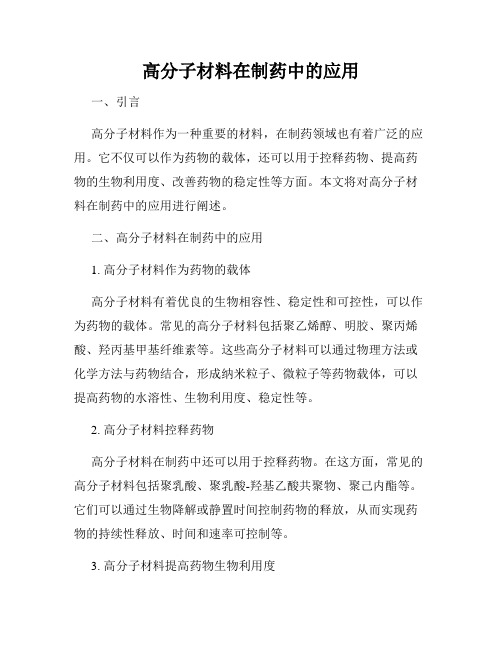 高分子材料在制药中的应用

一、引言

高分子材料作为一种重要的材料，在制药领域也有着广泛的应用。它不仅可以作为药物的载体，还可以用于控释药物、提高药物的生物利用度、改善药物的稳定性等方面。本文将对高分子材料在制药中的应用进行阐述。

二、高分子材料在制药中的应用

1. 高分子材料作为药物的载体

高分子材料有着优良的生物相容性、稳定性和可控性，可以作为药物的载体。常见的高分子材料包括聚乙烯醇、明胶、聚丙烯酸、羟丙基甲基纤维素等。这些高分子材料可以通过物理方法或化学方法与药物结合，形成纳米粒子、微粒子等药物载体，可以提高药物的水溶性、生物利用度、稳定性等。

2. 高分子材料控释药物

高分子材料在制药中还可以用于控释药物。在这方面，常见的高分子材料包括聚乳酸、聚乳酸-羟基乙酸共聚物、聚己内酯等。它们可以通过生物降解或静置时间控制药物的释放，从而实现药物的持续性释放、时间和速率可控制等。

3. 高分子材料提高药物生物利用度